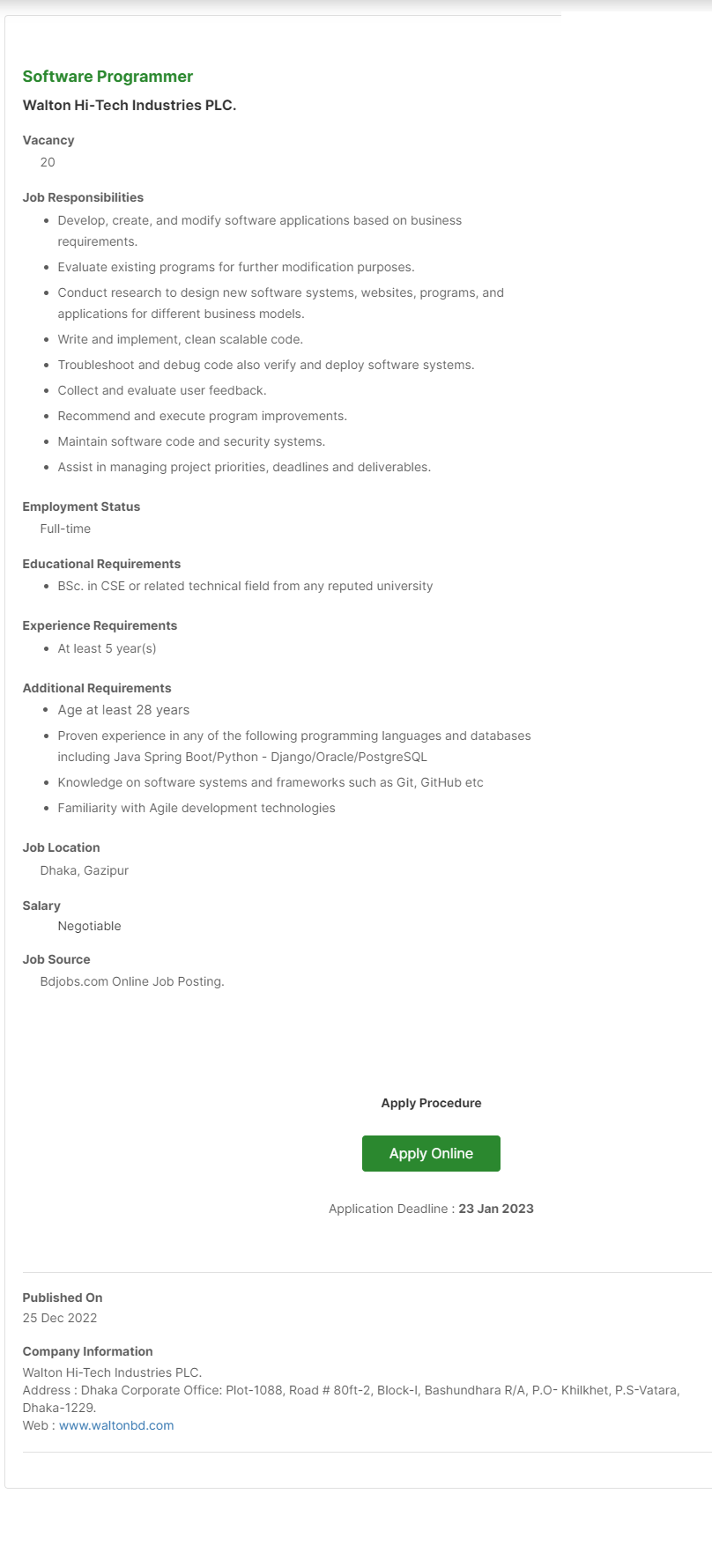 Software Programmer

Walton Hi-Tech Industries PLC.

Vacancy

20

Job Responsibilities

- Develop, create, and modify software applications based on business requirements.
- Evaluate existing programs for further modification purposes.
- Conduct research to design new software systems, websites, programs, and applications for different business models.
- Write and implement, clean scalable code.
- Troubleshoot and debug code also verify and deploy software systems.
- Collect and evaluate user feedback.
- Recommend and execute program improvements.
- Maintain software code and security systems.
- Assist in managing project priorities, deadlines and deliverables.

Employment Status

Full-time

Educational Requirements

- BSc. in CSE or related technical field from any reputed university

Experience Requirements

- At least 5 year(s)

Additional Requirements

- Age at least 28 years
- Proven experience in any of the following programming languages and databases including Java Spring Boot/Python - Django/Oracle/PostgreSQL
- Knowledge on software systems and frameworks such as Git, GitHub etc
- Familiarity with Agile development technologies

Job Location

Dhaka, Gazipur

Salary

Negotiable

Job Source

Bdjobs.com Online Job Posting.

Apply Procedure

Apply Online

Application Deadline : 23 Jan 2023

Published On

25 Dec 2022

Company Information

Walton Hi-Tech Industries PLC.
Address : Dhaka Corporate Office: Plot-1088, Road # 80ft-2, Block-I, Bashundhara R/A, P.O- Khilkhet, P.S-Vatara, Dhaka-1229.
Web : www.waltonbd.com